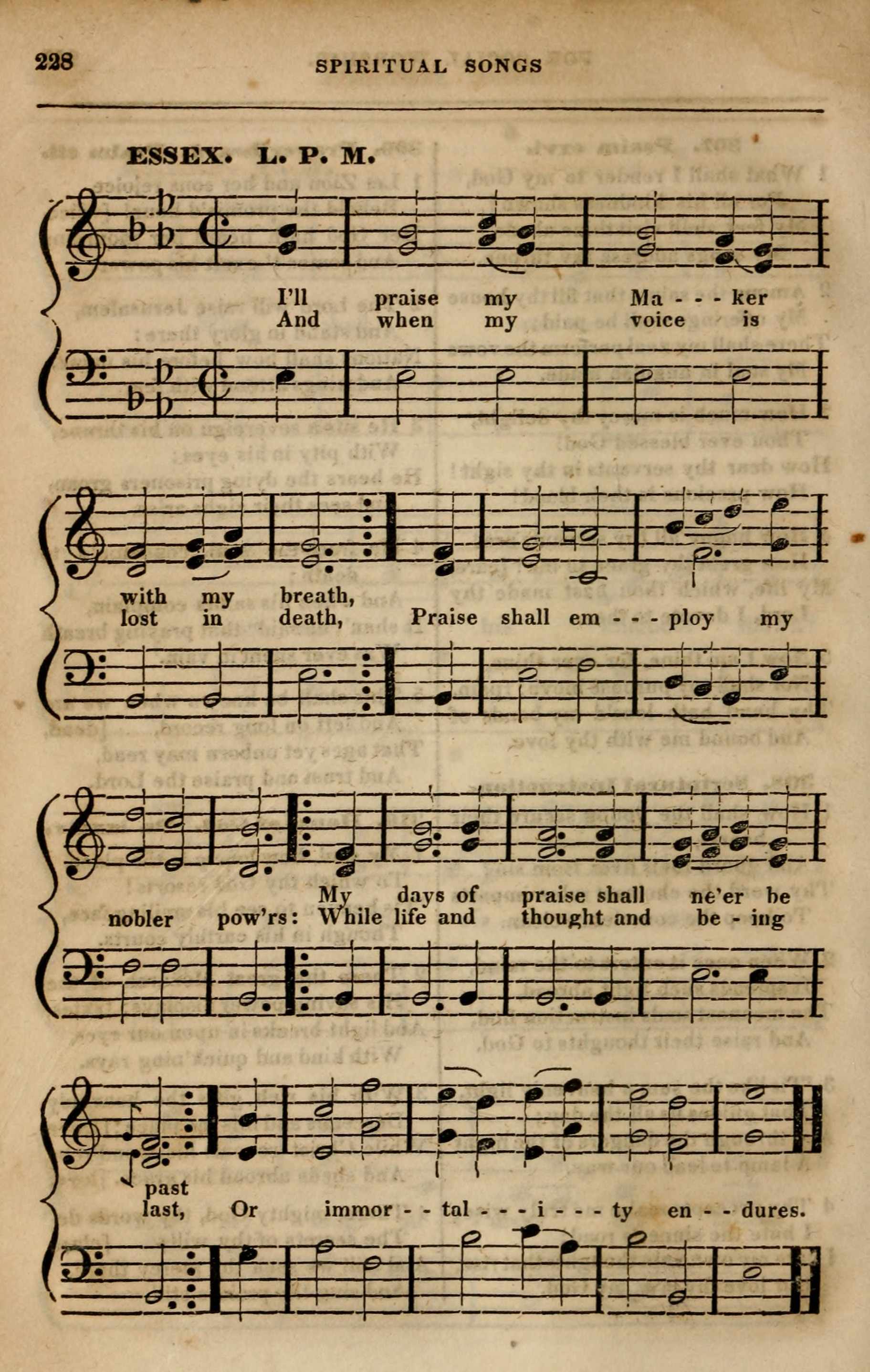 228 SPIRITUAL SONGS

ESSEX. L. P. M.

I'll praise my Ma - - - ker
And when my voice is

with my breath,
lost in death, Praise shall em - - - ploy my

My days of praise shall ne'er be
nobler pow'rs: While life and thought and be - ing

past
last, Or immor - - tal - - - i - - - ty en - - dures.